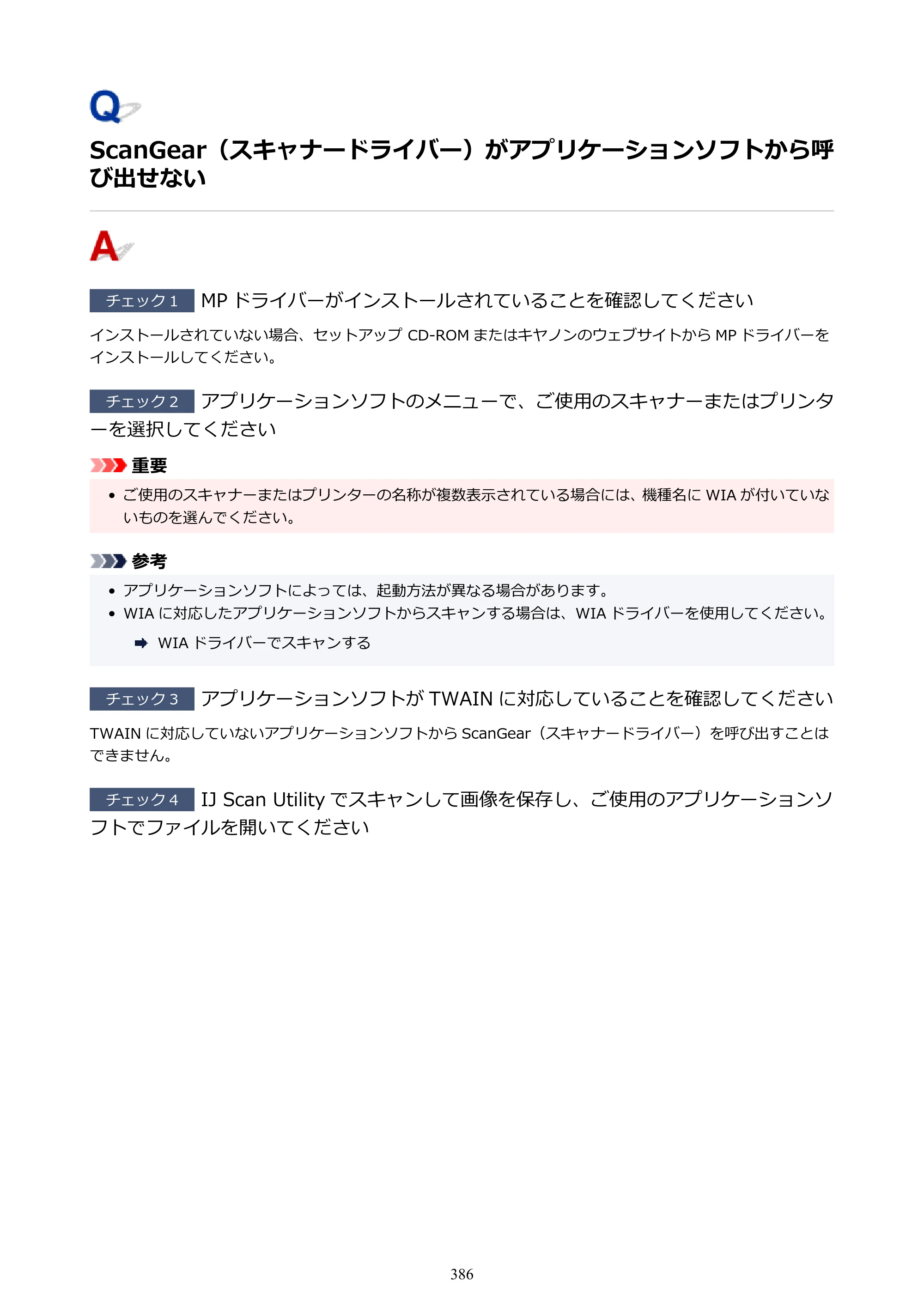 Q

ScanGear（スキャナードライバー）がアプリケーションソフトから呼び出せない

A

チェック1 MPドライバーがインストールされていることを確認してください

インストールされていない場合、セットアップCD-ROMまたはキヤノンのウェブサイトからMPドライバーをインストールしてください。

チェック2 アプリケーションソフトのメニューで、ご使用のスキャナーまたはプリンターを選択してください

重要

• ご使用のスキャナーまたはプリンターの名称が複数表示されている場合には、機種名にWIAが付いていないものを選んでください。

参考

• アプリケーションソフトによっては、起動方法が異なる場合があります。
• WIAに対応したアプリケーションソフトからスキャンする場合は、WIAドライバーを使用してください。

➡ WIAドライバーでスキャンする

チェック3 アプリケーションソフトがTWAINに対応していることを確認してください

TWAINに対応していないアプリケーションソフトからScanGear（スキャナードライバー）を呼び出すことはできません。

チェック4 IJ Scan Utilityでスキャンして画像を保存し、ご使用のアプリケーションソフトでファイルを開いてください

386